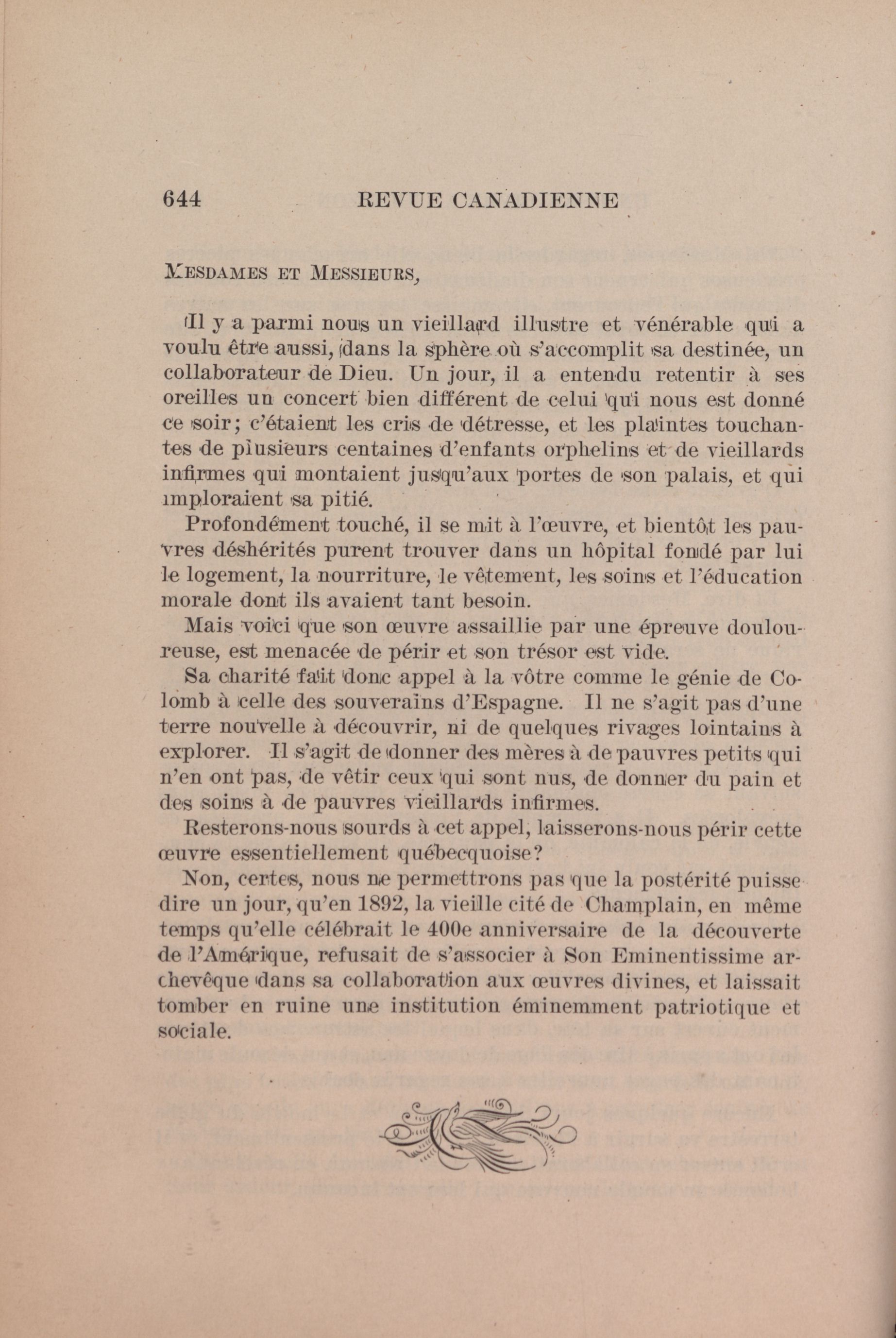 644 REVUE CANADIENNE

MESDAMES ET MESSIEURS,

Il y a parmi nous un vieillard illustre et vénérable qui a voulu être aussi, dans la sphère où s'accomplit sa destinée, un collaborateur de Dieu. Un jour, il a entendu retentir à ses oreilles un concert bien différent de celui qui nous est donné ce soir; c'étaient les cris de détresse, et les plaintes touchantes de plusieurs centaines d'enfants orphelins et de vieillards infirmes qui montaient jusqu'aux portes de son palais, et qui imploraient sa pitié.

Profondément touché, il se mit à l'œuvre, et bientôt les pauvres déshérités purent trouver dans un hôpital fondé par lui le logement, la nourriture, le vêtement, les soins et l'éducation morale dont ils avaient tant besoin.

Mais voici que son œuvre assaillie par une épreuve douloureuse, est menacée de périr et son trésor est vide.

Sa charité fait donc appel à la vôtre comme le génie de Colomb à celle des souverains d'Espagne. Il ne s'agit pas d'une terre nouvelle à découvrir, ni de quelques rivages lointains à explorer. Il s'agit de donner des mères à de pauvres petits qui n'en ont pas, de vêtir ceux qui sont nus, de donner du pain et des soins à de pauvres vieillards infirmes.

Resterons-nous sourds à cet appel, laisserons-nous périr cette œuvre essentiellement québecquoise?

Non, certes, nous ne permettrons pas que la postérité puisse dire un jour, qu'en 1892, la vieille cité de Champlain, en même temps qu'elle célébrait le 400e anniversaire de la découverte de l'Amérique, refusait de s'associer à Son Eminentissime archevêque dans sa collaboration aux œuvres divines, et laissait tomber en ruine une institution éminemment patriotique et sociale.